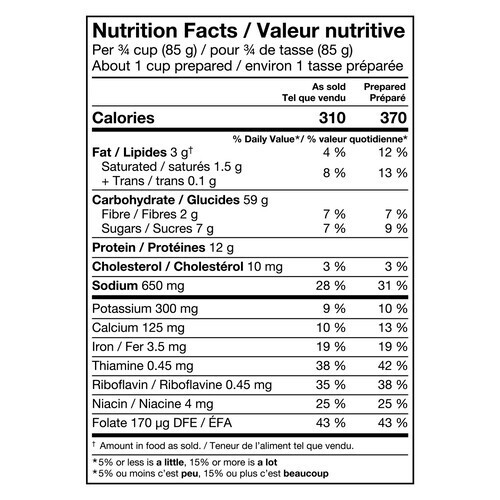 Nutrition Facts / Valeur nutritive
Per ¾ cup (85 g) / pour ¾ de tasse (85 g)
About 1 cup prepared / environ 1 tasse préparée

| | As sold Tel que vendu | Prepared Préparé |
|---|---|---|
| Calories | 310 | 370 |
| | % Daily Value*/ % valeur quotidienne* | |
| Fat / Lipides 3 g† | 4 % | 12 % |
| Saturated / saturés 1.5 g + Trans / trans 0.1 g | 8 % | 13 % |
| Carbohydrate / Glucides 59 g | | |
| Fibre / Fibres 2 g | 7 % | 7 % |
| Sugars / Sucres 7 g | 7 % | 9 % |
| Protein / Protéines 12 g | | |
| Cholesterol / Cholestérol 10 mg | 3 % | 3 % |
| Sodium 650 mg | 28 % | 31 % |
| Potassium 300 mg | 9 % | 10 % |
| Calcium 125 mg | 10 % | 13 % |
| Iron / Fer 3.5 mg | 19 % | 19 % |
| Thiamine 0.45 mg | 38 % | 42 % |
| Riboflavin / Riboflavine 0.45 mg | 35 % | 38 % |
| Niacin / Niacine 4 mg | 25 % | 25 % |
| Folate 170 µg DFE / ÉFA | 43 % | 43 % |

† Amount in food as sold. / Teneur de l'aliment tel que vendu.

*5% or less is a little, 15% or more is a lot
*5% ou moins c'est peu, 15% ou plus c'est beaucoup